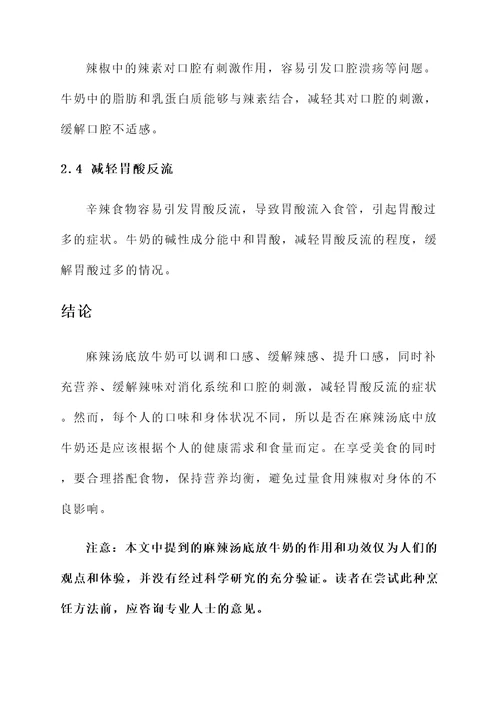 辣椒中的辣素对口腔有刺激作用，容易引发口腔溃疡等问题。牛奶中的脂肪和乳蛋白质能够与辣素结合，减轻其对口腔的刺激，缓解口腔不适感。

2.4 减轻胃酸反流

辛辣食物容易引发胃酸反流，导致胃酸流入食管，引起胃酸过多的症状。牛奶的碱性成分能中和胃酸，减轻胃酸反流的程度，缓解胃酸过多的情况。

结论

麻辣汤底放牛奶可以调和口感、缓解辣感、提升口感，同时补充营养、缓解辣味对消化系统和口腔的刺激，减轻胃酸反流的症状。然而，每个人的口味和身体状况不同，所以是否在麻辣汤底中放牛奶还是应该根据个人的健康需求和食量而定。在享受美食的同时，要合理搭配食物，保持营养均衡，避免过量食用辣椒对身体的不良影响。

注意：本文中提到的麻辣汤底放牛奶的作用和功效仅为人们的观点和体验，并没有经过科学研究的充分验证。读者在尝试此种烹饪方法前，应咨询专业人士的意见。